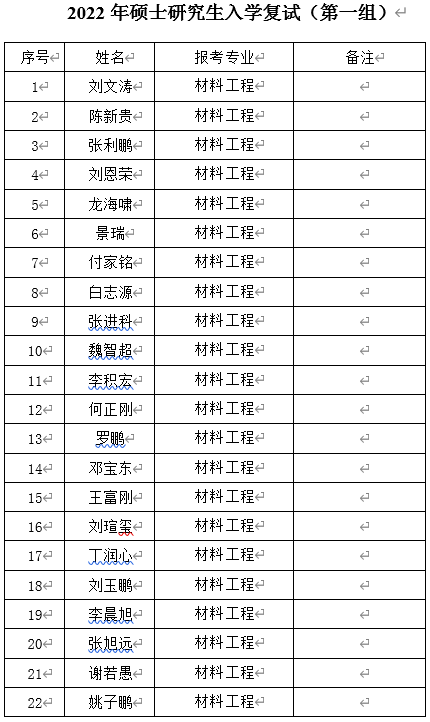 2022 年硕士研究生入学复试（第一组）

| 序号 | 姓名 | 报考专业 | 备注 |
|---|---|---|---|
| 1 | 刘文涛 | 材料工程 | |
| 2 | 陈新贵 | 材料工程 | |
| 3 | 张利鹏 | 材料工程 | |
| 4 | 刘恩荣 | 材料工程 | |
| 5 | 龙海啸 | 材料工程 | |
| 6 | 景瑞 | 材料工程 | |
| 7 | 付家铭 | 材料工程 | |
| 8 | 白志源 | 材料工程 | |
| 9 | 张进科 | 材料工程 | |
| 10 | 魏智超 | 材料工程 | |
| 11 | 李积宏 | 材料工程 | |
| 12 | 何正刚 | 材料工程 | |
| 13 | 罗鹏 | 材料工程 | |
| 14 | 邓宝东 | 材料工程 | |
| 15 | 王富刚 | 材料工程 | |
| 16 | 刘瑄玺 | 材料工程 | |
| 17 | 丁润心 | 材料工程 | |
| 18 | 刘玉鹏 | 材料工程 | |
| 19 | 李晨旭 | 材料工程 | |
| 20 | 张旭远 | 材料工程 | |
| 21 | 谢若愚 | 材料工程 | |
| 22 | 姚子鹏 | 材料工程 | |